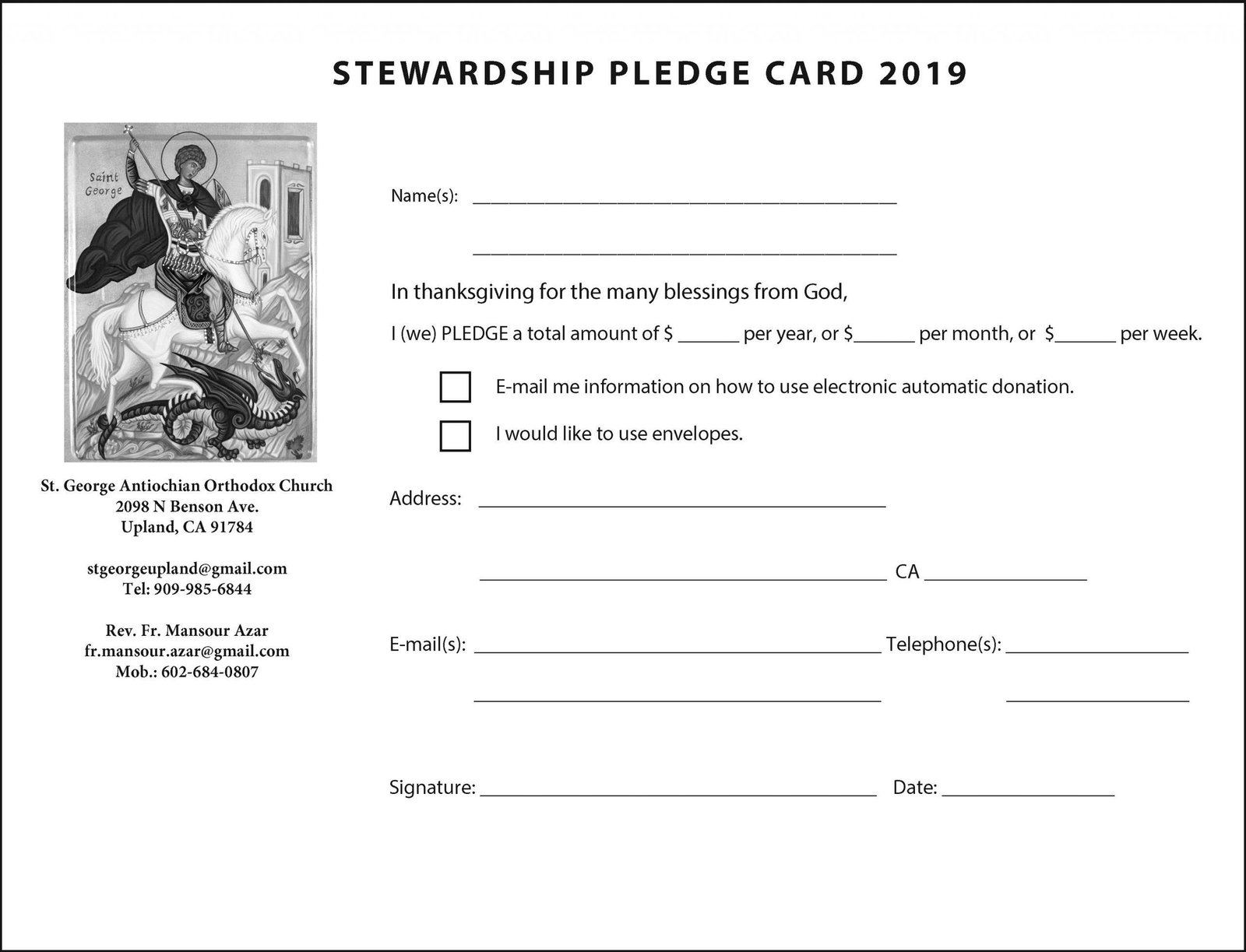 STEWARDSHIP PLEDGE CARD 2019

Saint George

St. George Antiochian Orthodox Church
2098 N Benson Ave.
Upland, CA 91784

stgeorgeupland@gmail.com
Tel: 909-985-6844

Rev. Fr. Mansour Azar
fr.mansour.azar@gmail.com
Mob.: 602-684-0807

Name(s): ____

____

In thanksgiving for the many blessings from God,

I (we) PLEDGE a total amount of $ ____ per year, or $____ per month, or $____ per week.

☐ E-mail me information on how to use electronic automatic donation.

☐ I would like to use envelopes.

Address: ____

____ CA ____

E-mail(s): ____ Telephone(s): ____

____ ____

Signature: ____ Date: ____